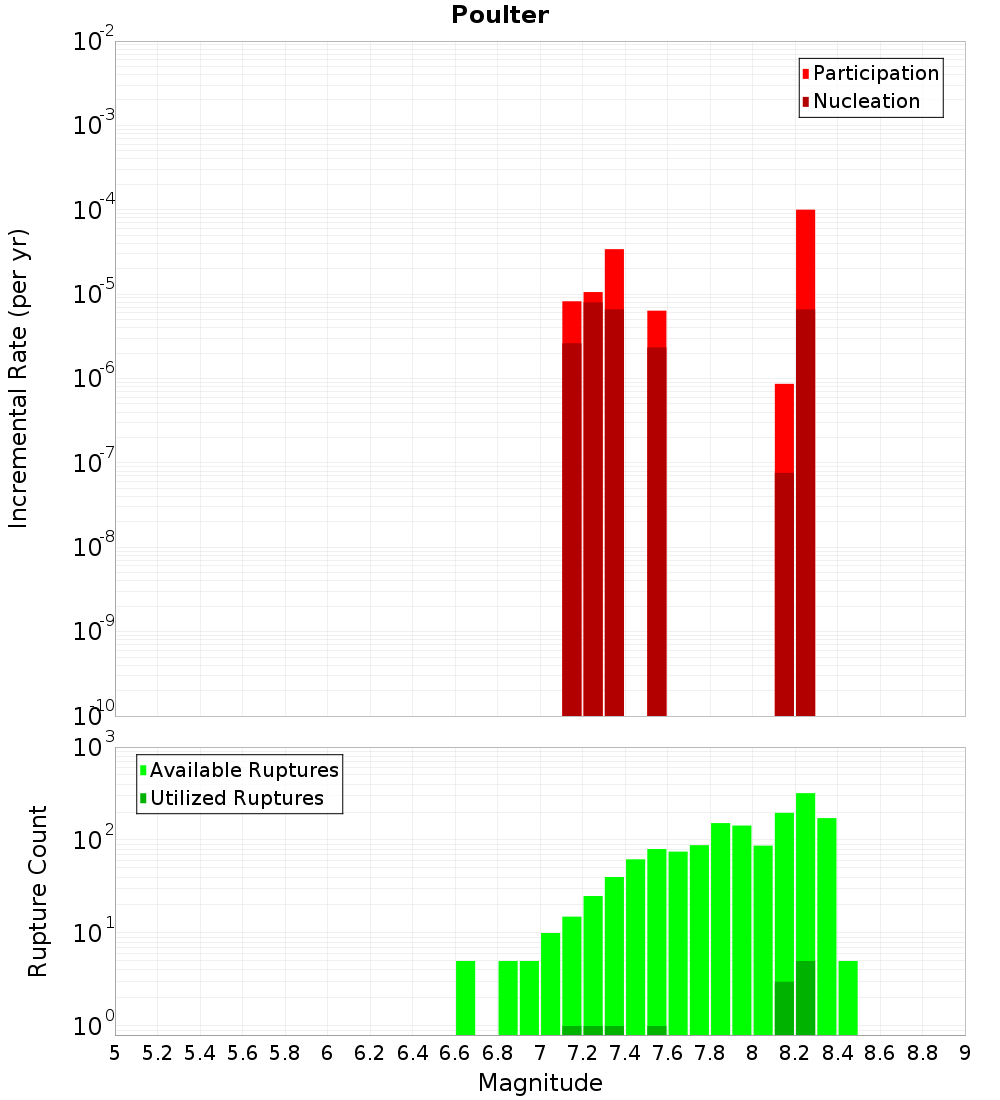 Poulter

Participation
Nucleation

Incremental Rate (per yr)

$10^{-2}$
$10^{-3}$
$10^{-4}$
$10^{-5}$
$10^{-6}$
$10^{-7}$
$10^{-8}$
$10^{-9}$
$10^{-10}$

Available Ruptures
Utilized Ruptures

Rupture Count

$10^{3}$
$10^{2}$
$10^{1}$
$10^{0}$

5 5.2 5.4 5.6 5.8 6 6.2 6.4 6.6 6.8 7 7.2 7.4 7.6 7.8 8 8.2 8.4 8.6 8.8 9

Magnitude